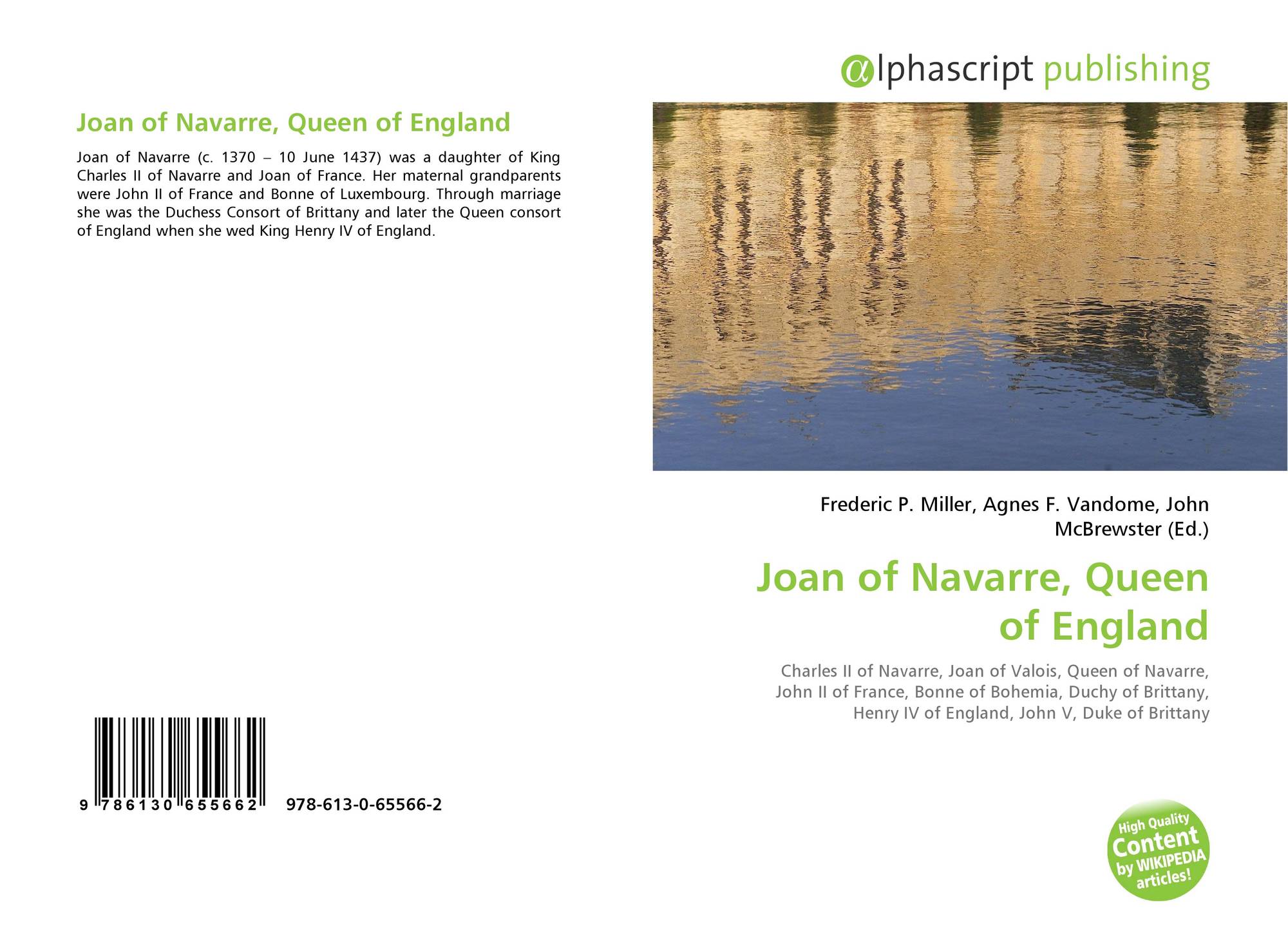 Joan of Navarre, Queen of England

Joan of Navarre (c. 1370 – 10 June 1437) was a daughter of King Charles II of Navarre and Joan of France. Her maternal grandparents were John II of France and Bonne of Luxembourg. Through marriage she was the Duchess Consort of Brittany and later the Queen consort of England when she wed King Henry IV of England.

9 786130 655662 978-613-0-65566-2

αlphascript publishing

Frederic P. Miller, Agnes F. Vandome, John McBrewster (Ed.)

Joan of Navarre, Queen of England

Charles II of Navarre, Joan of Valois, Queen of Navarre, John II of France, Bonne of Bohemia, Duchy of Brittany, Henry IV of England, John V, Duke of Brittany

High Quality Content by WIKIPEDIA articles!